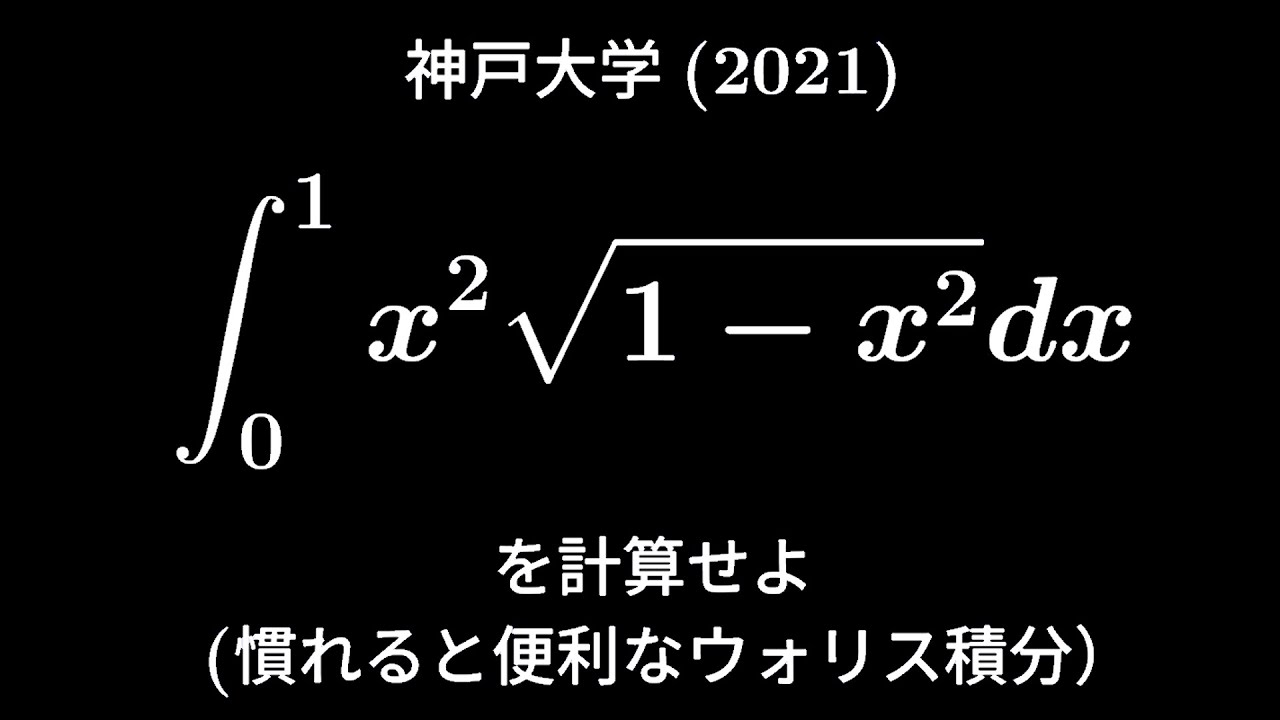 神戸大学 (2021)

$\int_0^1 x^2\sqrt{1-x^2}dx$

を計算せよ
(慣れると便利なウォリス積分)